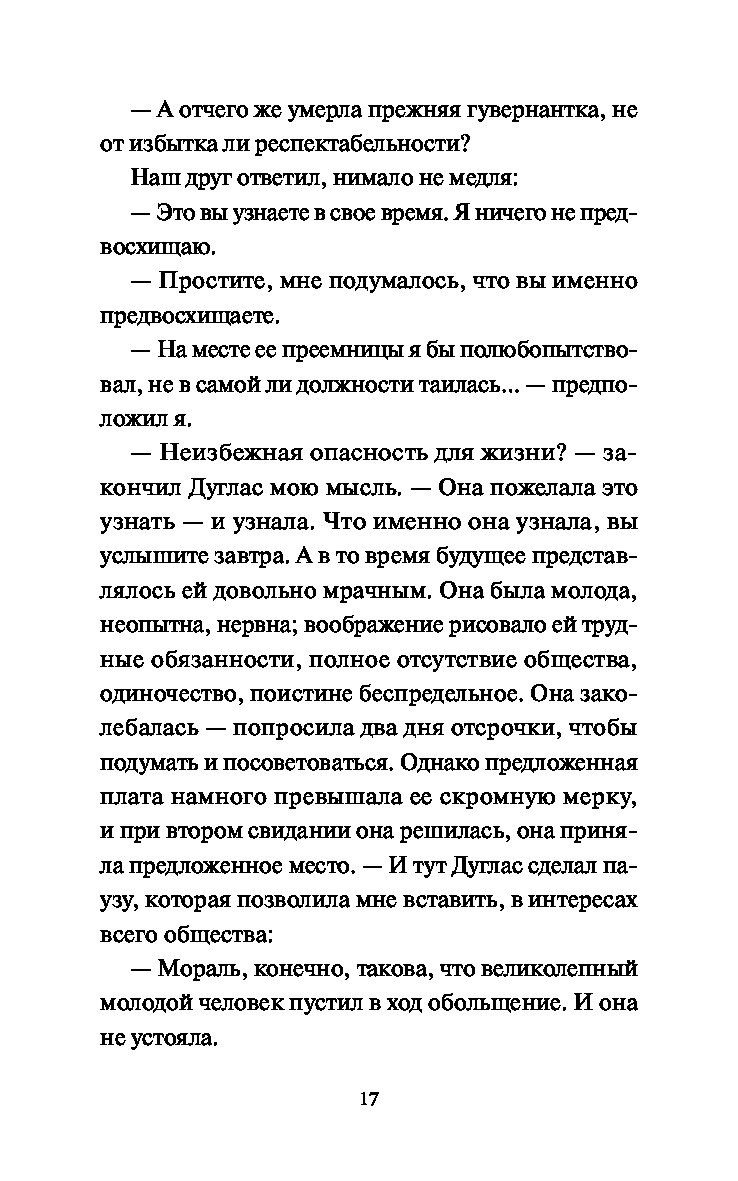 — А отчего же умерла прежняя гувернантка, не от избытка ли респектабельности?

Наш друг ответил, нимало не медля:

— Это вы узнаете в свое время. Я ничего не предвосхищаю.

— Простите, мне подумалось, что вы именно предвосхищаете.

— На месте ее преемницы я бы полюбопытствовал, не в самой ли должности таилась... — предположил я.

— Неизбежная опасность для жизни? — закончил Дуглас мою мысль. — Она пожелала это узнать — и узнала. Что именно она узнала, вы услышите завтра. А в то время будущее представлялось ей довольно мрачным. Она была молода, неопытна, нервна; воображение рисовало ей трудные обязанности, полное отсутствие общества, одиночество, поистине беспредельное. Она заколебалась — попросила два дня отсрочки, чтобы подумать и посоветоваться. Однако предложенная плата намного превышала ее скромную мерку, и при втором свидании она решилась, она приняла предложенное место. — И тут Дуглас сделал паузу, которая позволила мне вставить, в интересах всего общества:

— Мораль, конечно, такова, что великолепный молодой человек пустил в ход обольщение. И она не устояла.

17